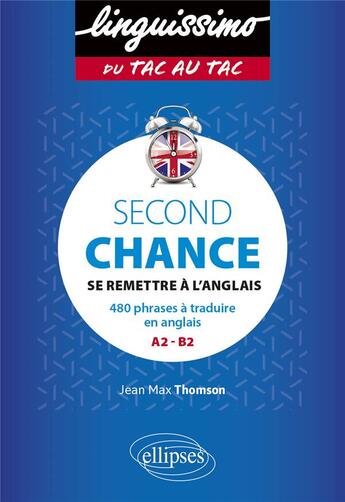 linguissimo

DU TAC AU TAC

SECOND
CHANCE

SE REMETTRE À L'ANGLAIS

480 phrases à traduire en anglais

A2 - B2

Jean Max Thomson

ellipses